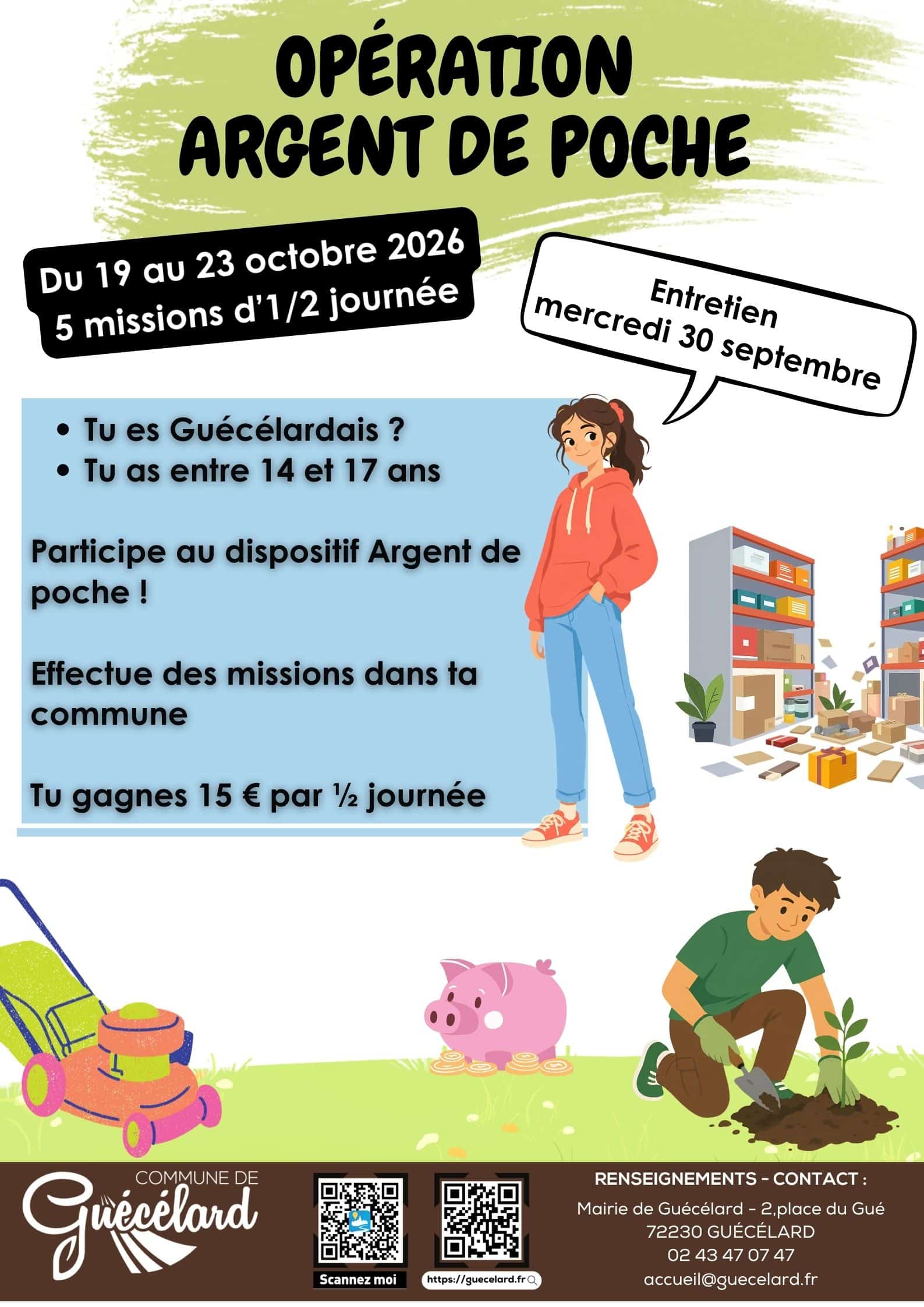 OPÉRATION ARGENT DE POCHE

Du 19 au 23 octobre 2026
5 missions d'1/2 journée

Entretien mercredi 30 septembre

• Tu es Guécélardais ?
• Tu as entre 14 et 17 ans

Participe au dispositif Argent de poche !

Effectue des missions dans ta commune

Tu gagnes 15 € par ½ journée

COMMUNE DE Guécélard

Scannez moi

https://guecelard.fr

RENSEIGNEMENTS - CONTACT :
Mairie de Guécélard - 2,place du Gué
72230 GUÉCÉLARD
02 43 47 07 47
accueil@guecelard.fr